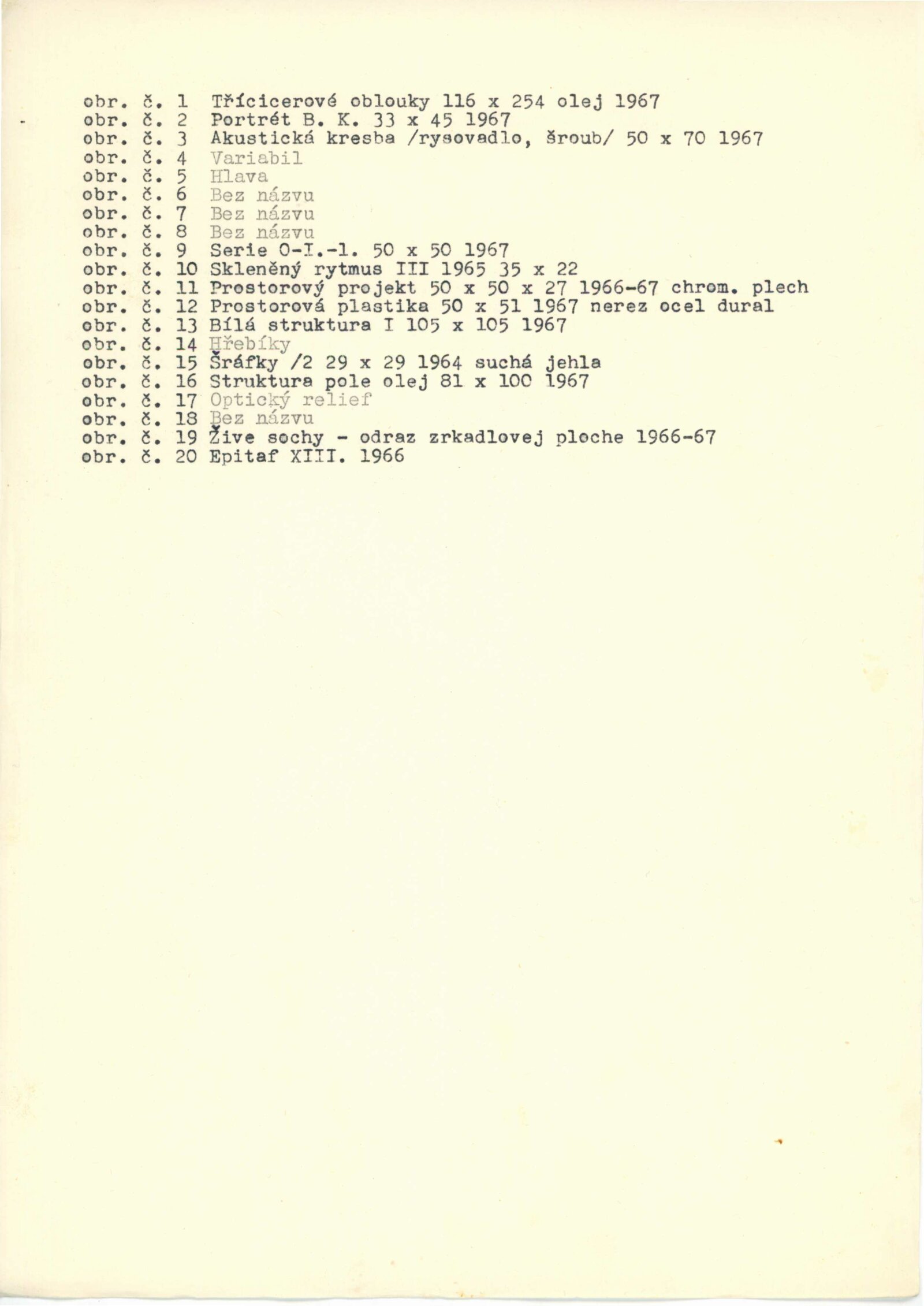 obr. č. 1 Třícicerové oblouky 116 x 254 olej 1967
obr. č. 2 Portrét B. K. 33 x 45 1967
obr. č. 3 Akustická kresba /rysovadlo, šroub/ 50 x 70 1967
obr. č. 4 Variabil
obr. č. 5 Hlava
obr. č. 6 Bez názvu
obr. č. 7 Bez názvu
obr. č. 8 Bez názvu
obr. č. 9 Serie O-I.-1. 50 x 50 1967
obr. č. 10 Skleněný rytmus III 1965 35 x 22
obr. č. 11 Prostorový projekt 50 x 50 x 27 1966-67 chrom. plech
obr. č. 12 Prostorová plastika 50 x 51 1967 nerez ocel dural
obr. č. 13 Bílá struktura I 105 x 105 1967
obr. č. 14 Hřebíky
obr. č. 15 Šráfky /2 29 x 29 1964 suchá jehla
obr. č. 16 Struktura pole olej 81 x 100 1967
obr. č. 17 Optický relief
obr. č. 18 Bez názvu
obr. č. 19 Žive sochy - odraz zrkadlovej ploche 1966-67
obr. č. 20 Epitaf XIII. 1966